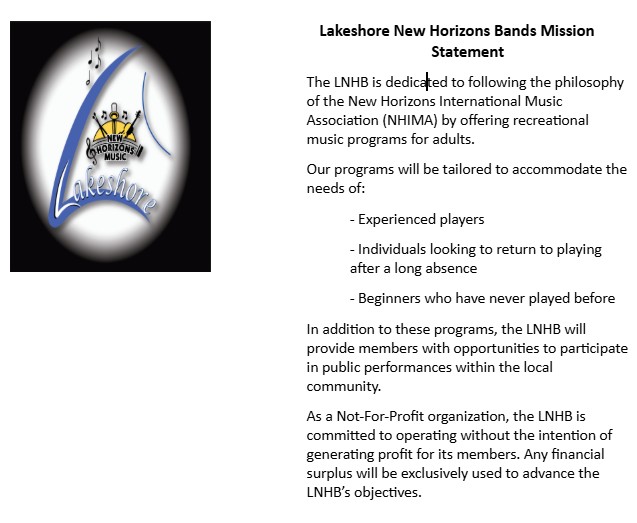 NEW HORIZONS MUSIC

Lakeshore

Lakeshore New Horizons Bands Mission Statement

The LNHB is dedicated to following the philosophy of the New Horizons International Music Association (NHIMA) by offering recreational music programs for adults.

Our programs will be tailored to accommodate the needs of:

- Experienced players

- Individuals looking to return to playing after a long absence

- Beginners who have never played before

In addition to these programs, the LNHB will provide members with opportunities to participate in public performances within the local community.

As a Not-For-Profit organization, the LNHB is committed to operating without the intention of generating profit for its members. Any financial surplus will be exclusively used to advance the LNHB's objectives.